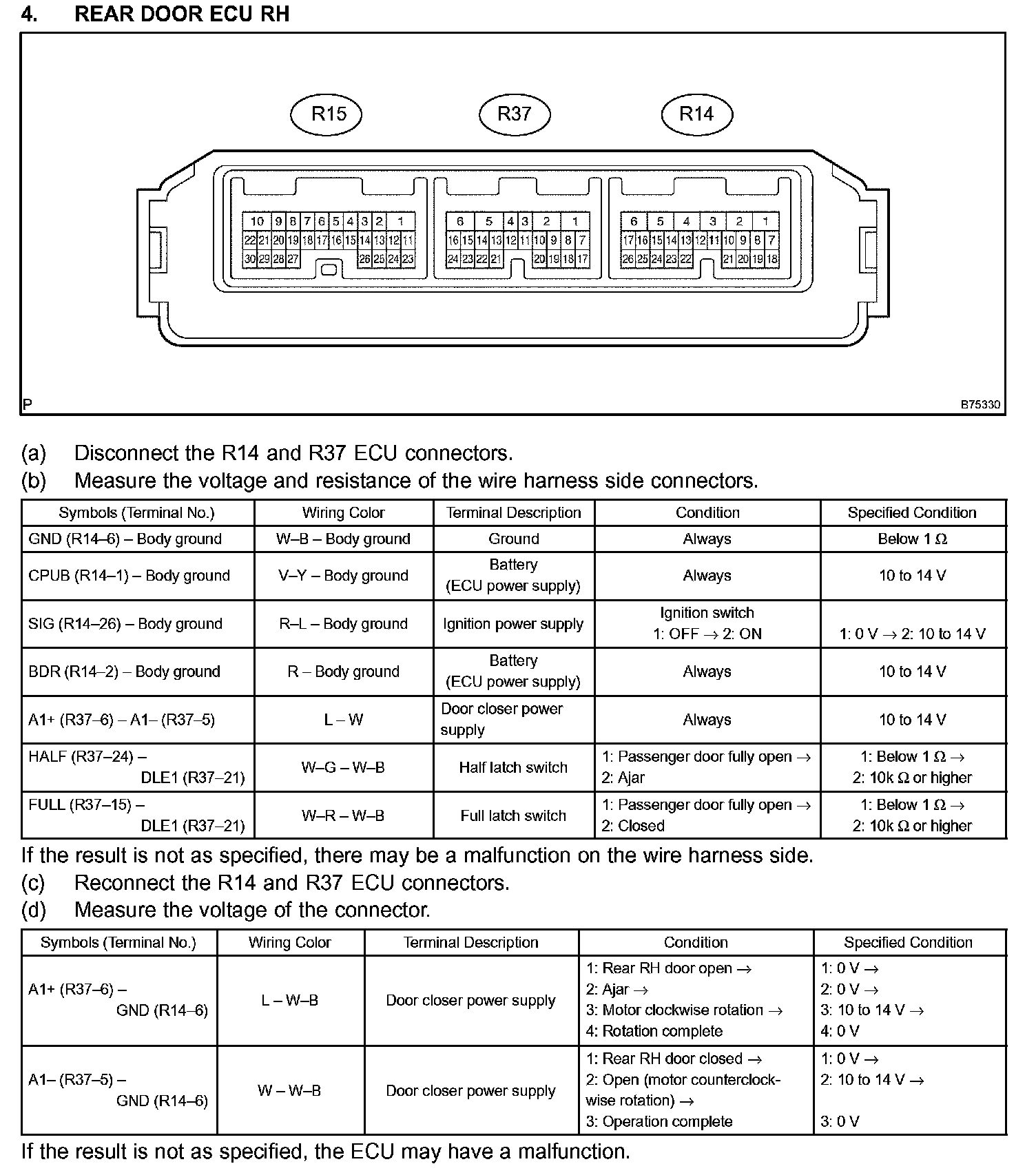 4. REAR DOOR ECU RH

R15 R37 R14

10 9 8 7 6 5 4 3 2 1
22 21 20 19 18 17 16 15 14 13 12 11
30 29 28 27 26 25 24 23

6 5 4 3 2 1
16 15 14 13 12 11 10 9 8 7
24 23 22 21 20 19 18 17

6 5 4 3 2 1
17 16 15 14 13 12 11 10 9 8 7
26 25 24 23 22 21 20 19 18

P B75330

(a) Disconnect the R14 and R37 ECU connectors.
(b) Measure the voltage and resistance of the wire harness side connectors.

| Symbols (Terminal No.) | Wiring Color | Terminal Description | Condition | Specified Condition |
|---|---|---|---|---|
| GND (R14–6) – Body ground | W–B – Body ground | Ground | Always | Below 1 Ω |
| CPUB (R14–1) – Body ground | V–Y – Body ground | Battery (ECU power supply) | Always | 10 to 14 V |
| SIG (R14–26) – Body ground | R–L – Body ground | Ignition power supply | Ignition switch 1: OFF → 2: ON | 1: 0 V → 2: 10 to 14 V |
| BDR (R14–2) – Body ground | R – Body ground | Battery (ECU power supply) | Always | 10 to 14 V |
| A1+ (R37–6) – A1– (R37–5) | L – W | Door closer power supply | Always | 10 to 14 V |
| HALF (R37–24) – DLE1 (R37–21) | W–G – W–B | Half latch switch | 1: Passenger door fully open → 2: Ajar | 1: Below 1 Ω → 2: 10k Ω or higher |
| FULL (R37–15) – DLE1 (R37–21) | W–R – W–B | Full latch switch | 1: Passenger door fully open → 2: Closed | 1: Below 1 Ω → 2: 10k Ω or higher |

If the result is not as specified, there may be a malfunction on the wire harness side.
(c) Reconnect the R14 and R37 ECU connectors.
(d) Measure the voltage of the connector.

| Symbols (Terminal No.) | Wiring Color | Terminal Description | Condition | Specified Condition |
|---|---|---|---|---|
| A1+ (R37–6) – GND (R14–6) | L – W–B | Door closer power supply | 1: Rear RH door open → 2: Ajar → 3: Motor clockwise rotation → 4: Rotation complete | 1: 0 V → 2: 0 V → 3: 10 to 14 V → 4: 0 V |
| A1– (R37–5) – GND (R14–6) | W – W–B | Door closer power supply | 1: Rear RH door closed → 2: Open (motor counterclockwise rotation) → 3: Operation complete | 1: 0 V → 2: 10 to 14 V → 3: 0 V |

If the result is not as specified, the ECU may have a malfunction.